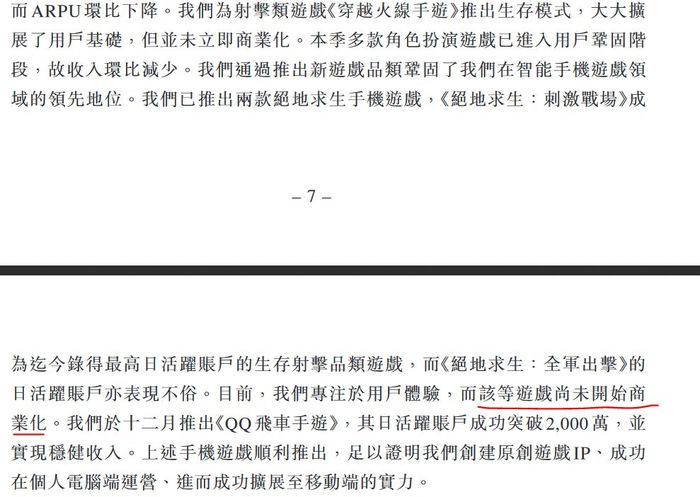 而ARPU環比下降。我們為射擊類遊戲《穿越火線手遊》推出生存模式，大大擴展了用戶基礎，但並未立即商業化。本季多款角色扮演遊戲已進入用戶鞏固階段，故收入環比減少。我們通過推出新遊戲品類鞏固了我們在智能手機遊戲領域的領先地位。我們已推出兩款絕地求生手機遊戲，《絕地求生：刺激戰場》成

– 7 –

為迄今錄得最高日活躍賬戶的生存射擊品類遊戲，而《絕地求生：全軍出擊》的日活躍賬戶亦表現不俗。目前，我們專注於用戶體驗，而該等遊戲尚未開始商業化。我們於十二月推出《QQ飛車手遊》，其日活躍賬戶成功突破2,000萬，並實現穩健收入。上述手機遊戲順利推出，足以證明我們創建原創遊戲IP、成功在個人電腦端運營、進而成功擴展至移動端的實力。